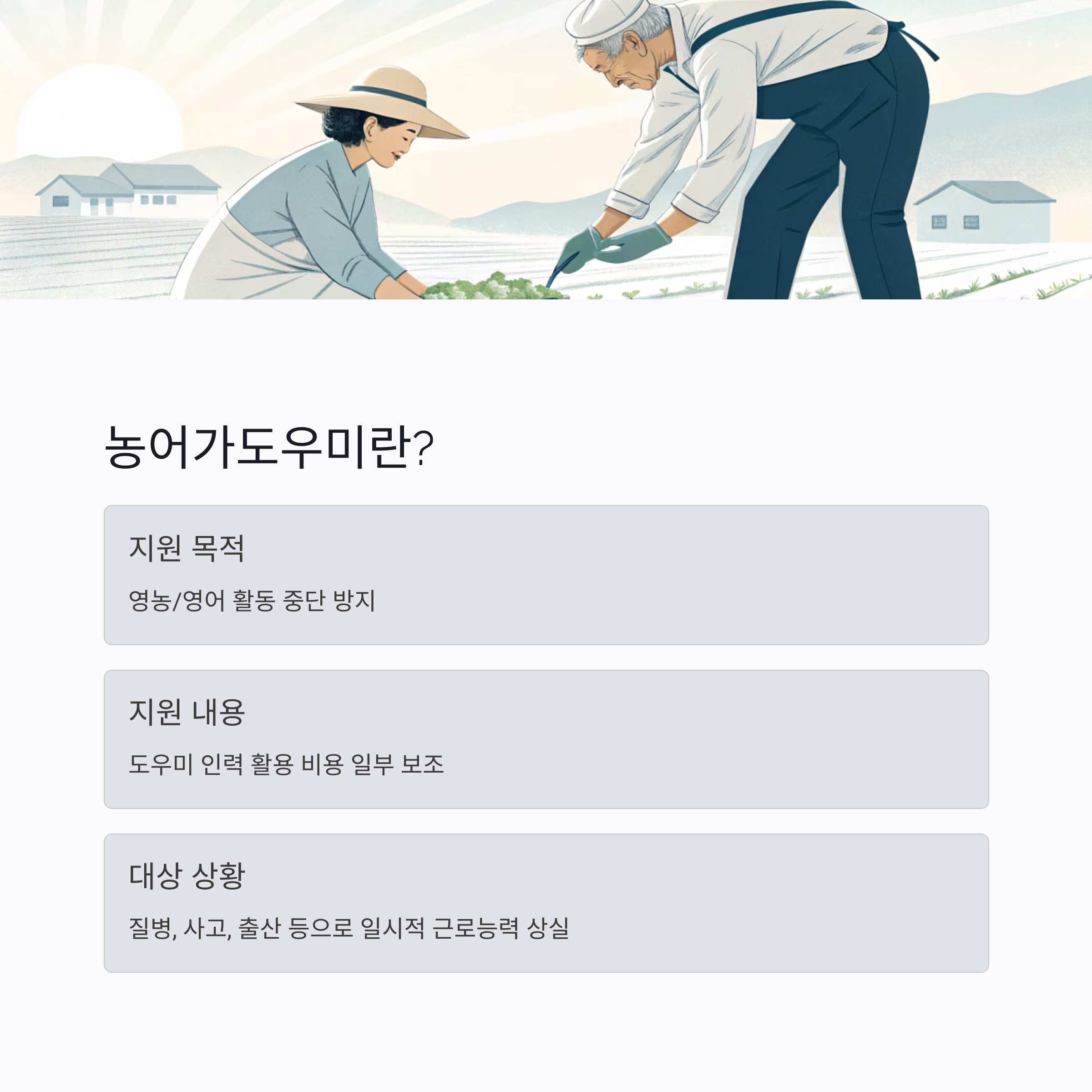 농어가도우미란?

지원 목적

영농/영어 활동 중단 방지

지원 내용

도우미 인력 활용 비용 일부 보조

대상 상황

질병, 사고, 출산 등으로 일시적 근로능력 상실